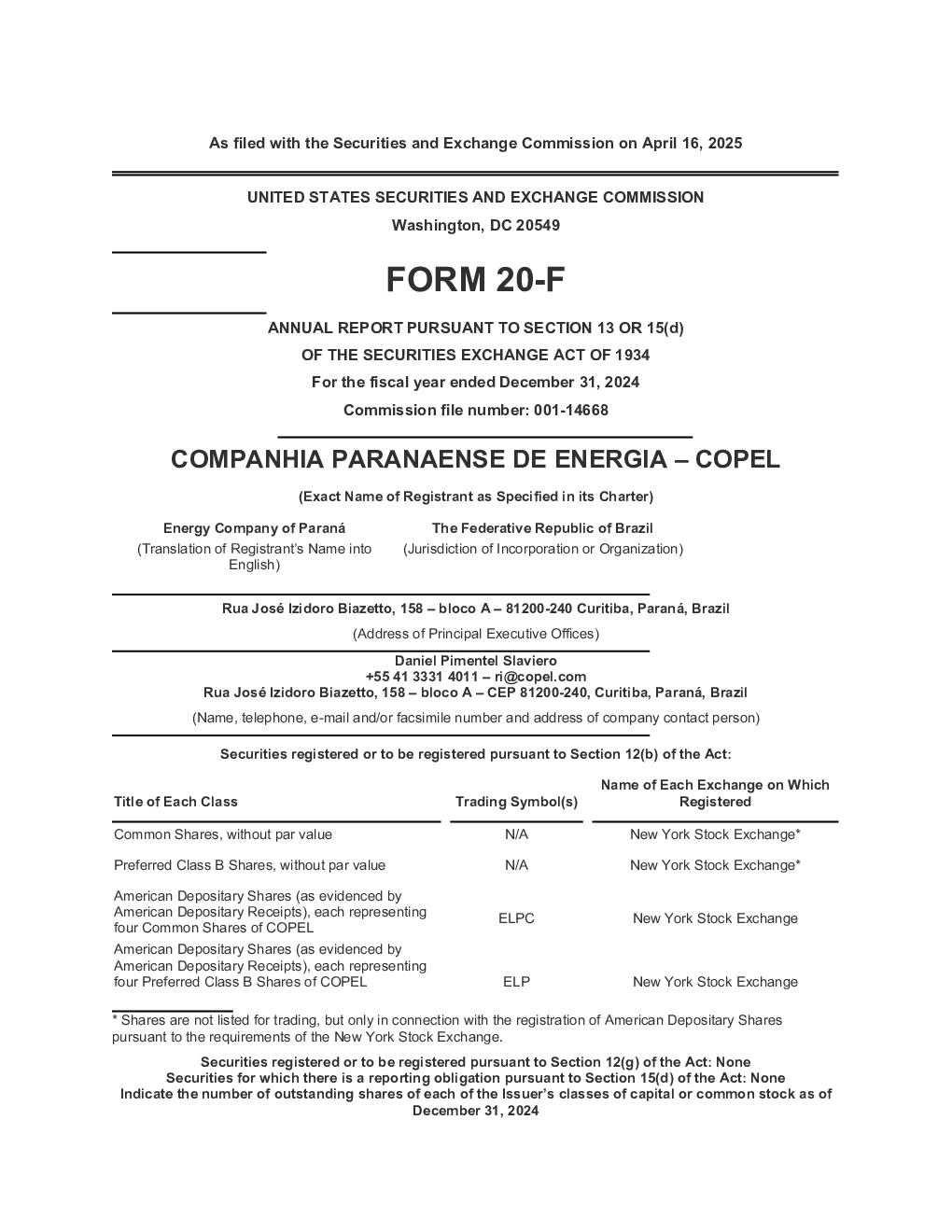 As filed with the Securities and Exchange Commission on April 16, 2025

UNITED STATES SECURITIES AND EXCHANGE COMMISSION

Washington, DC 20549

FORM 20-F

ANNUAL REPORT PURSUANT TO SECTION 13 OR 15(d)

OF THE SECURITIES EXCHANGE ACT OF 1934

For the fiscal year ended December 31, 2024

Commission file number: 001-14668

COMPANHIA PARANAENSE DE ENERGIA – COPEL

(Exact Name of Registrant as Specified in its Charter)

Energy Company of Paraná
(Translation of Registrant's Name into English)

The Federative Republic of Brazil
(Jurisdiction of Incorporation or Organization)

Rua José Izidoro Biazetto, 158 – bloco A – 81200-240 Curitiba, Paraná, Brazil

(Address of Principal Executive Offices)

Daniel Pimentel Slaviero
+55 41 3331 4011 – ri@copel.com
Rua José Izidoro Biazetto, 158 – bloco A – CEP 81200-240, Curitiba, Paraná, Brazil

(Name, telephone, e-mail and/or facsimile number and address of company contact person)

Securities registered or to be registered pursuant to Section 12(b) of the Act:

| Title of Each Class | Trading Symbol(s) | Name of Each Exchange on Which Registered |
|---|---|---|
| Common Shares, without par value | N/A | New York Stock Exchange* |
| Preferred Class B Shares, without par value | N/A | New York Stock Exchange* |
| American Depositary Shares (as evidenced by American Depositary Receipts), each representing four Common Shares of COPEL | ELPC | New York Stock Exchange |
| American Depositary Shares (as evidenced by American Depositary Receipts), each representing four Preferred Class B Shares of COPEL | ELP | New York Stock Exchange |

* Shares are not listed for trading, but only in connection with the registration of American Depositary Shares pursuant to the requirements of the New York Stock Exchange.

Securities registered or to be registered pursuant to Section 12(g) of the Act: None
Securities for which there is a reporting obligation pursuant to Section 15(d) of the Act: None
Indicate the number of outstanding shares of each of the Issuer's classes of capital or common stock as of December 31, 2024